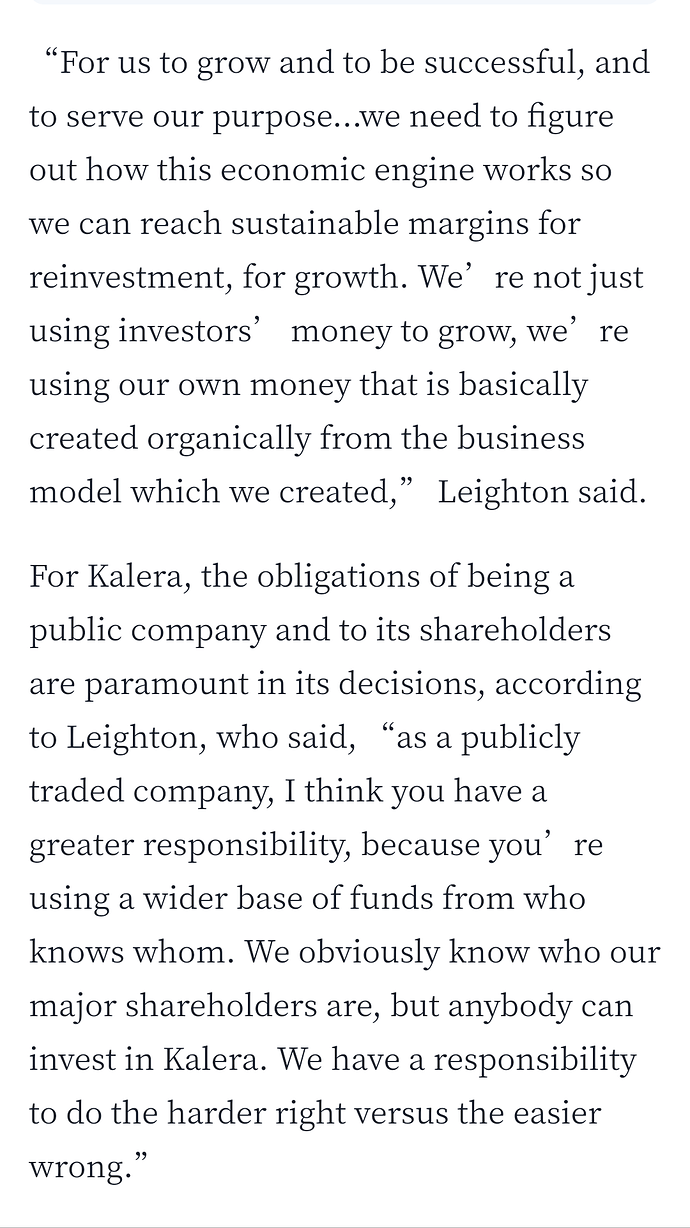 “For us to grow and to be successful, and to serve our purpose...we need to figure out how this economic engine works so we can reach sustainable margins for reinvestment, for growth. We’re not just using investors’ money to grow, we’re using our own money that is basically created organically from the business model which we created,” Leighton said.

For Kalera, the obligations of being a public company and to its shareholders are paramount in its decisions, according to Leighton, who said, “as a publicly traded company, I think you have a greater responsibility, because you’re using a wider base of funds from who knows whom. We obviously know who our major shareholders are, but anybody can invest in Kalera. We have a responsibility to do the harder right versus the easier wrong.”